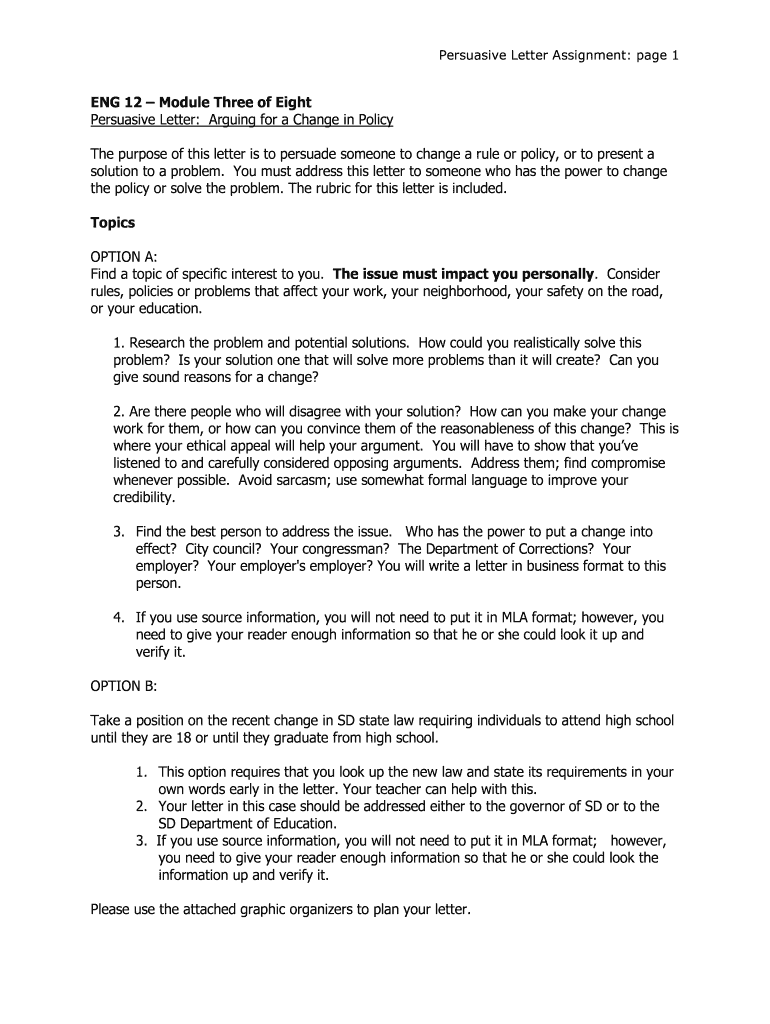 Persuasive Letter Assignment: page 1

ENG 12 – Module Three of Eight
Persuasive Letter: Arguing for a Change in Policy

The purpose of this letter is to persuade someone to change a rule or policy, or to present a solution to a problem. You must address this letter to someone who has the power to change the policy or solve the problem. The rubric for this letter is included.

Topics

OPTION A:
Find a topic of specific interest to you. The issue must impact you personally. Consider rules, policies or problems that affect your work, your neighborhood, your safety on the road, or your education.

1. Research the problem and potential solutions. How could you realistically solve this problem? Is your solution one that will solve more problems than it will create? Can you give sound reasons for a change?

2. Are there people who will disagree with your solution? How can you make your change work for them, or how can you convince them of the reasonableness of this change? This is where your ethical appeal will help your argument. You will have to show that you've listened to and carefully considered opposing arguments. Address them; find compromise whenever possible. Avoid sarcasm; use somewhat formal language to improve your credibility.

3. Find the best person to address the issue. Who has the power to put a change into effect? City council? Your congressman? The Department of Corrections? Your employer? Your employer's employer? You will write a letter in business format to this person.

4. If you use source information, you will not need to put it in MLA format; however, you need to give your reader enough information so that he or she could look it up and verify it.

OPTION B:

Take a position on the recent change in SD state law requiring individuals to attend high school until they are 18 or until they graduate from high school.

1. This option requires that you look up the new law and state its requirements in your own words early in the letter. Your teacher can help with this.
2. Your letter in this case should be addressed either to the governor of SD or to the SD Department of Education.
3. If you use source information, you will not need to put it in MLA format; however, you need to give your reader enough information so that he or she could look the information up and verify it.

Please use the attached graphic organizers to plan your letter.